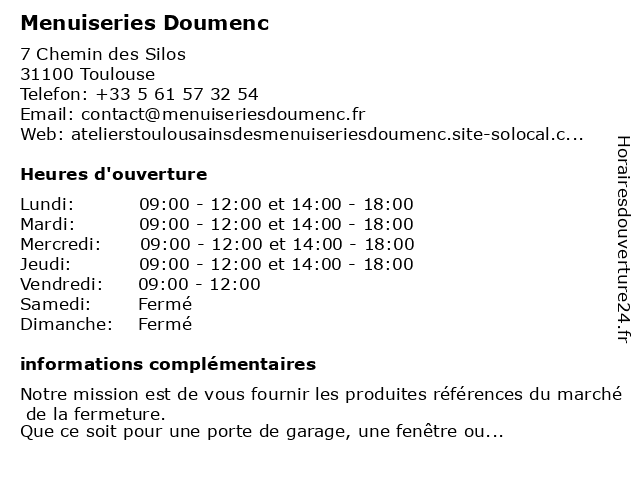 Menuiseries Doumenc

7 Chemin des Silos
31100 Toulouse
Telefon: +33 5 61 57 32 54
Email: contact@menuiseriesdoumenc.fr
Web: atelierstoulousainsdesmenuiseriesdoumenc.site-solocal.c...

Heures d'ouverture

| | |
|---|---|
| Lundi: | 09:00 - 12:00 et 14:00 - 18:00 |
| Mardi: | 09:00 - 12:00 et 14:00 - 18:00 |
| Mercredi: | 09:00 - 12:00 et 14:00 - 18:00 |
| Jeudi: | 09:00 - 12:00 et 14:00 - 18:00 |
| Vendredi: | 09:00 - 12:00 |
| Samedi: | Fermé |
| Dimanche: | Fermé |

informations complémentaires

Notre mission est de vous fournir les produites références du marché de la fermeture.
Que ce soit pour une porte de garage, une fenêtre ou...

Horairesdouverture24.fr